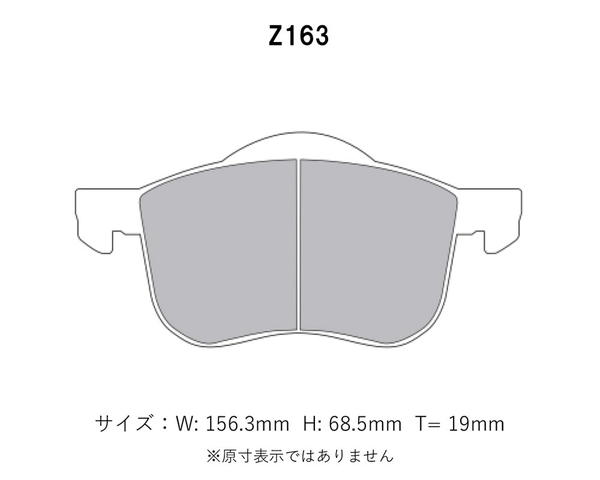 Z163

サイズ：W: 156.3mm H: 68.5mm T= 19mm

※原寸表示ではありません